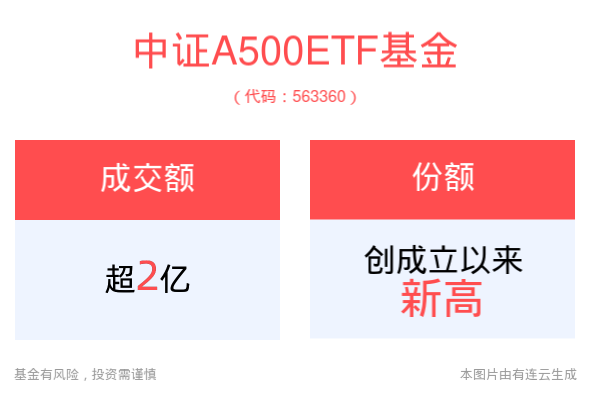 中证A500ETF基金

（代码：563360）

成交额

超2亿

份额

创成立以来
新高

基金有风险，投资需谨慎

本图片由有连云生成